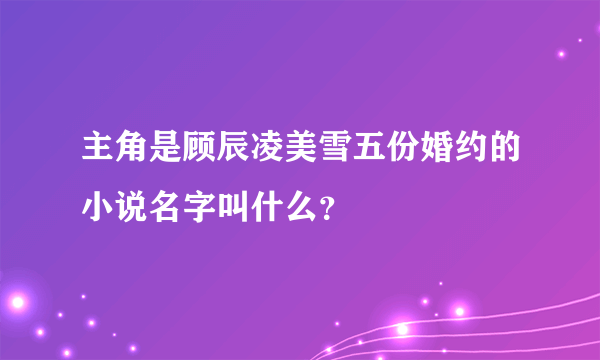 主角是顾辰凌美雪五份婚约的小说名字叫什么？